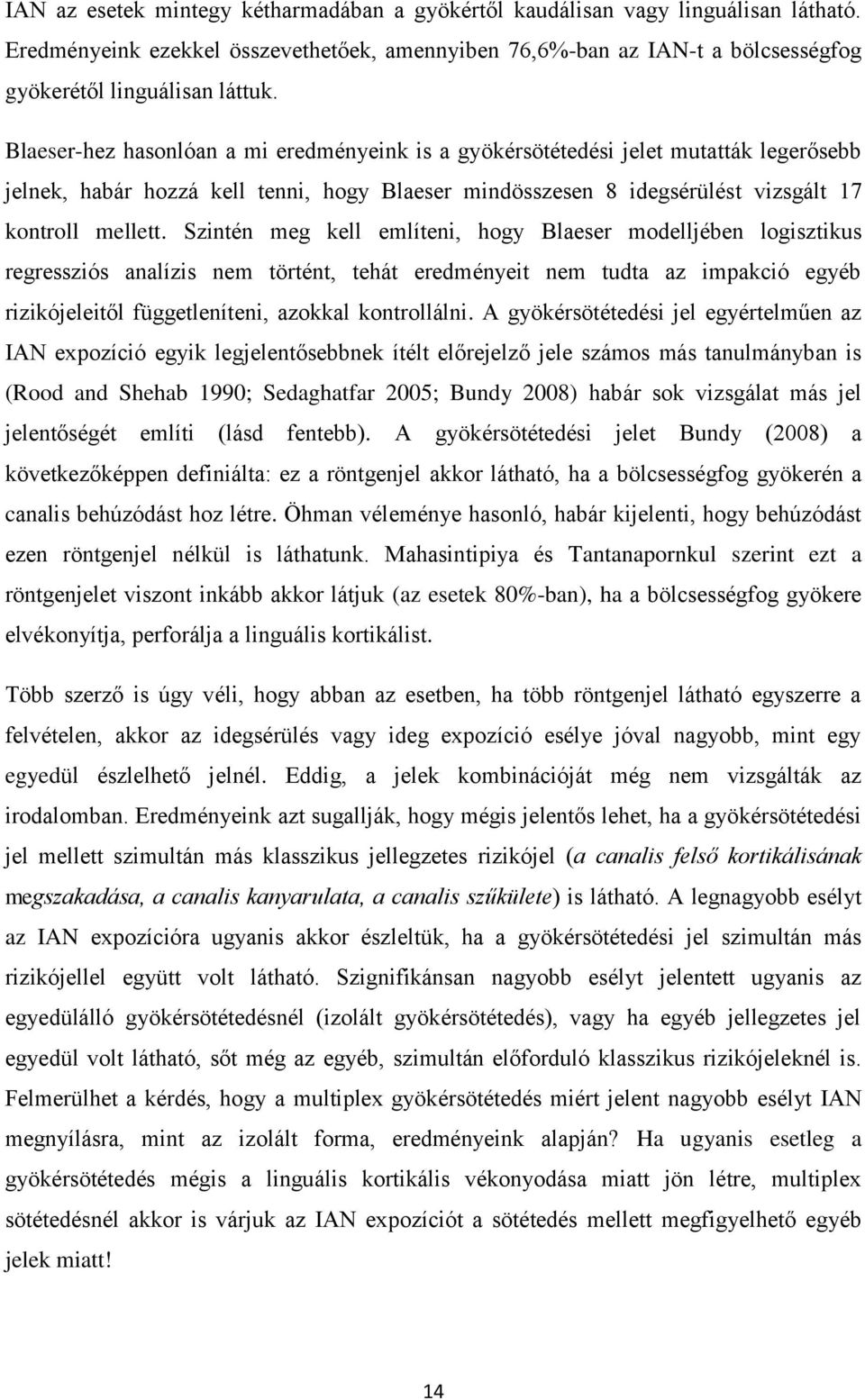 IAN az esetek mintegy kétharmadában a gyökértől kaudálisan vagy linguálisan látható. Eredményeink ezekkel összevethetőek, amennyiben 76,6%-ban az IAN-t a bölcsességfog gyökerétől linguálisan láttuk.

Blaeser-hez hasonlóan a mi eredményeink is a gyökérsötétedési jelet mutatták legerősebb jelnek, habár hozzá kell tenni, hogy Blaeser mindösszesen 8 idegsérülést vizsgált 17 kontroll mellett. Szintén meg kell említeni, hogy Blaeser modelljében logisztikus regressziós analízis nem történt, tehát eredményeit nem tudta az impakció egyéb rizikójeleitől függetleníteni, azokkal kontrollálni. A gyökérsötétedési jel egyértelműen az IAN expozíció egyik legjelentősebbnek ítélt előrejelző jele számos más tanulmányban is (Rood and Shehab 1990; Sedaghatfar 2005; Bundy 2008) habár sok vizsgálat más jel jelentőségét említi (lásd fentebb). A gyökérsötétedési jelet Bundy (2008) a következőképpen definiálta: ez a röntgenjel akkor látható, ha a bölcsességfog gyökerén a canalis behúzódást hoz létre. Öhman véleménye hasonló, habár kijelenti, hogy behúzódást ezen röntgenjel nélkül is láthatunk. Mahasintipiya és Tantanapornkul szerint ezt a röntgenjelet viszont inkább akkor látjuk (az esetek 80%-ban), ha a bölcsességfog gyökere elvékonyítja, perforálja a linguális kortikálist.

Több szerző is úgy véli, hogy abban az esetben, ha több röntgenjel látható egyszerre a felvételen, akkor az idegsérülés vagy ideg expozíció esélye jóval nagyobb, mint egy egyedül észlelhető jelnél. Eddig, a jelek kombinációját még nem vizsgálták az irodalomban. Eredményeink azt sugallják, hogy mégis jelentős lehet, ha a gyökérsötétedési jel mellett szimultán más klasszikus jellegzetes rizikójel (a canalis felső kortikálisának megszakadása, a canalis kanyarulata, a canalis szűkülete) is látható. A legnagyobb esélyt az IAN expozícióra ugyanis akkor észleltük, ha a gyökérsötétedési jel szimultán más rizikójellel együtt volt látható. Szignifikánsan nagyobb esélyt jelentett ugyanis az egyedülálló gyökérsötétedésnél (izolált gyökérsötétedés), vagy ha egyéb jellegzetes jel egyedül volt látható, sőt még az egyéb, szimultán előforduló klasszikus rizikójeleknél is. Felmerülhet a kérdés, hogy a multiplex gyökérsötétedés miért jelent nagyobb esélyt IAN megnyílásra, mint az izolált forma, eredményeink alapján? Ha ugyanis esetleg a gyökérsötétedés mégis a linguális kortikális vékonyodása miatt jön létre, multiplex sötétedésnél akkor is várjuk az IAN expozíciót a sötétedés mellett megfigyelhető egyéb jelek miatt!

14